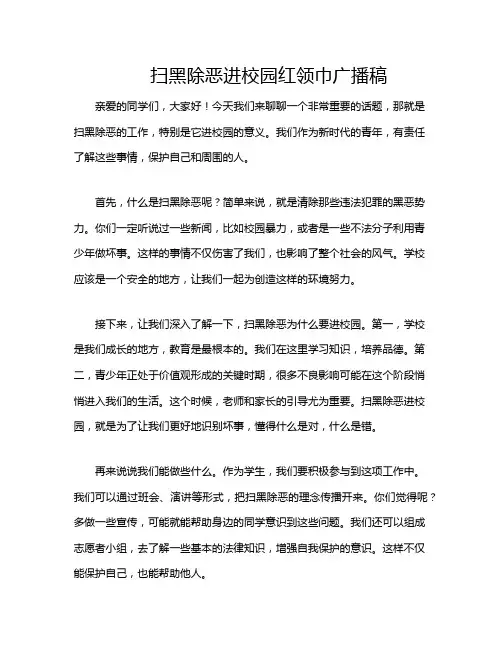 扫黑除恶进校园红领巾广播稿

亲爱的同学们，大家好！今天我们来聊聊一个非常重要的话题，那就是扫黑除恶的工作，特别是它进校园的意义。我们作为新时代的青年，有责任了解这些事情，保护自己和周围的人。

首先，什么是扫黑除恶呢？简单来说，就是清除那些违法犯罪的黑恶势力。你们一定听说过一些新闻，比如校园暴力，或者是一些不法分子利用青少年做坏事。这样的事情不仅伤害了我们，也影响了整个社会的风气。学校应该是一个安全的地方，让我们一起为创造这样的环境努力。

接下来，让我们深入了解一下，扫黑除恶为什么要进校园。第一，学校是我们成长的地方，教育是最根本的。我们在这里学习知识，培养品德。第二，青少年正处于价值观形成的关键时期，很多不良影响可能在这个阶段悄悄进入我们的生活。这个时候，老师和家长的引导尤为重要。扫黑除恶进校园，就是为了让我们更好地识别坏事，懂得什么是对，什么是错。

再来说说我们能做些什么。作为学生，我们要积极参与到这项工作中。我们可以通过班会、演讲等形式，把扫黑除恶的理念传播开来。你们觉得呢？多做一些宣传，可能就能帮助身边的同学意识到这些问题。我们还可以组成志愿者小组，去了解一些基本的法律知识，增强自我保护的意识。这样不仅能保护自己，也能帮助他人。